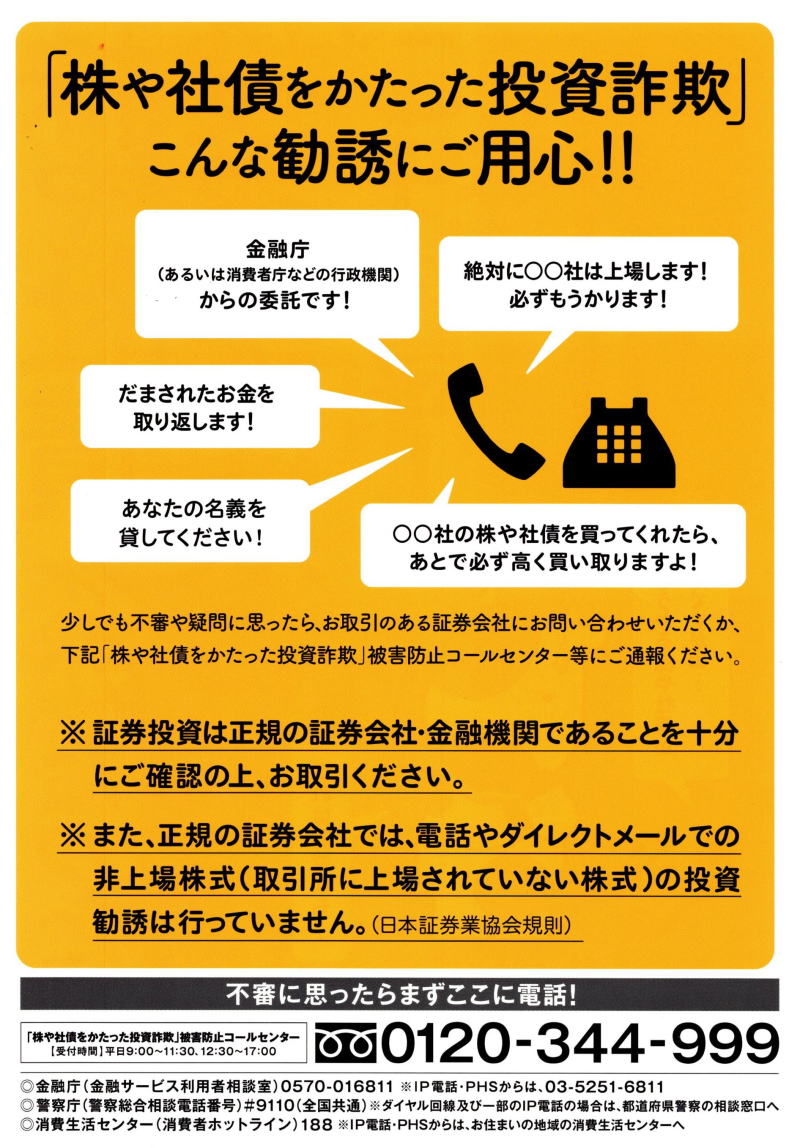 「株や社債をかたった投資詐欺」
こんな勧誘にご用心!!

金融庁
(あるいは消費者庁などの行政機関)
からの委託です!

絶対に○○社は上場します!
必ずもうかります!

だまされたお金を
取り返します!

あなたの名義を
貸してください!

○○社の株や社債を買ってくれたら、
あとで必ず高く買い取りますよ!

少しでも不審や疑問に思ったら、お取引のある証券会社にお問い合わせいただくか、下記「株や社債をかたった投資詐欺」被害防止コールセンター等にご通報ください。

※証券投資は正規の証券会社・金融機関であることを十分にご確認の上、お取引ください。

※また、正規の証券会社では、電話やダイレクトメールでの非上場株式(取引所に上場されていない株式)の投資勧誘は行っていません。(日本証券業協会規則)

不審に思ったらまずここに電話!

「株や社債をかたった投資詐欺」被害防止コールセンター
【受付時間】平日9:00~11:30、12:30~17:00
0120-344-999

◎金融庁(金融サービス利用者相談室)0570-016811 ※IP電話・PHSからは、03-5251-6811
◎警察庁(警察総合相談電話番号)#9110(全国共通)※ダイヤル回線及び一部のIP電話の場合は、都道府県警察の相談窓口へ
◎消費生活センター(消費者ホットライン)188 ※IP電話・PHSからは、お住まいの地域の消費生活センターへ